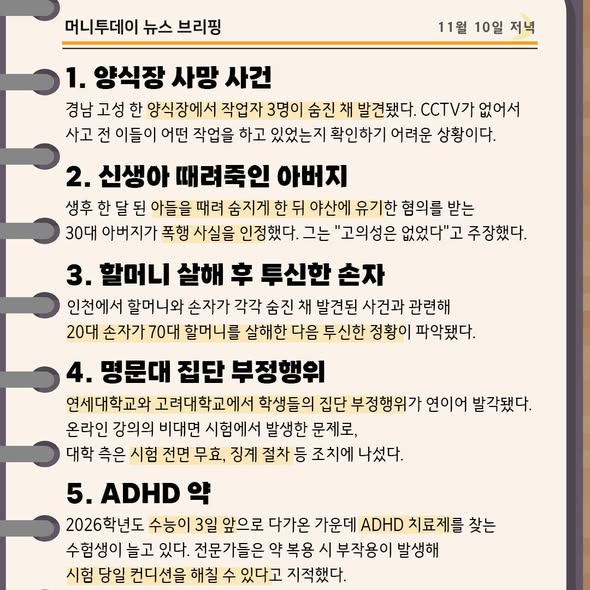 머니투데이 뉴스 브리핑 11월 10일 저녁

1. 양식장 사망 사건

경남 고성 한 양식장에서 작업자 3명이 숨진 채 발견됐다. CCTV가 없어서 사고 전 이들이 어떤 작업을 하고 있었는지 확인하기 어려운 상황이다.

2. 신생아 때려죽인 아버지

생후 한 달 된 아들을 때려 숨지게 한 뒤 야산에 유기한 혐의를 받는 30대 아버지가 폭행 사실을 인정했다. 그는 "고의성은 없었다"고 주장했다.

3. 할머니 살해 후 투신한 손자

인천에서 할머니와 손자가 각각 숨진 채 발견된 사건과 관련해 20대 손자가 70대 할머니를 살해한 다음 투신한 정황이 파악됐다.

4. 명문대 집단 부정행위

연세대학교와 고려대학교에서 학생들의 집단 부정행위가 연이어 발각됐다. 온라인 강의의 비대면 시험에서 발생한 문제로, 대학 측은 시험 전면 무효, 징계 절차 등 조치에 나섰다.

5. ADHD 약

2026학년도 수능이 3일 앞으로 다가온 가운데 ADHD 치료제를 찾는 수험생이 늘고 있다. 전문가들은 약 복용 시 부작용이 발생해 시험 당일 컨디션을 해칠 수 있다고 지적했다.